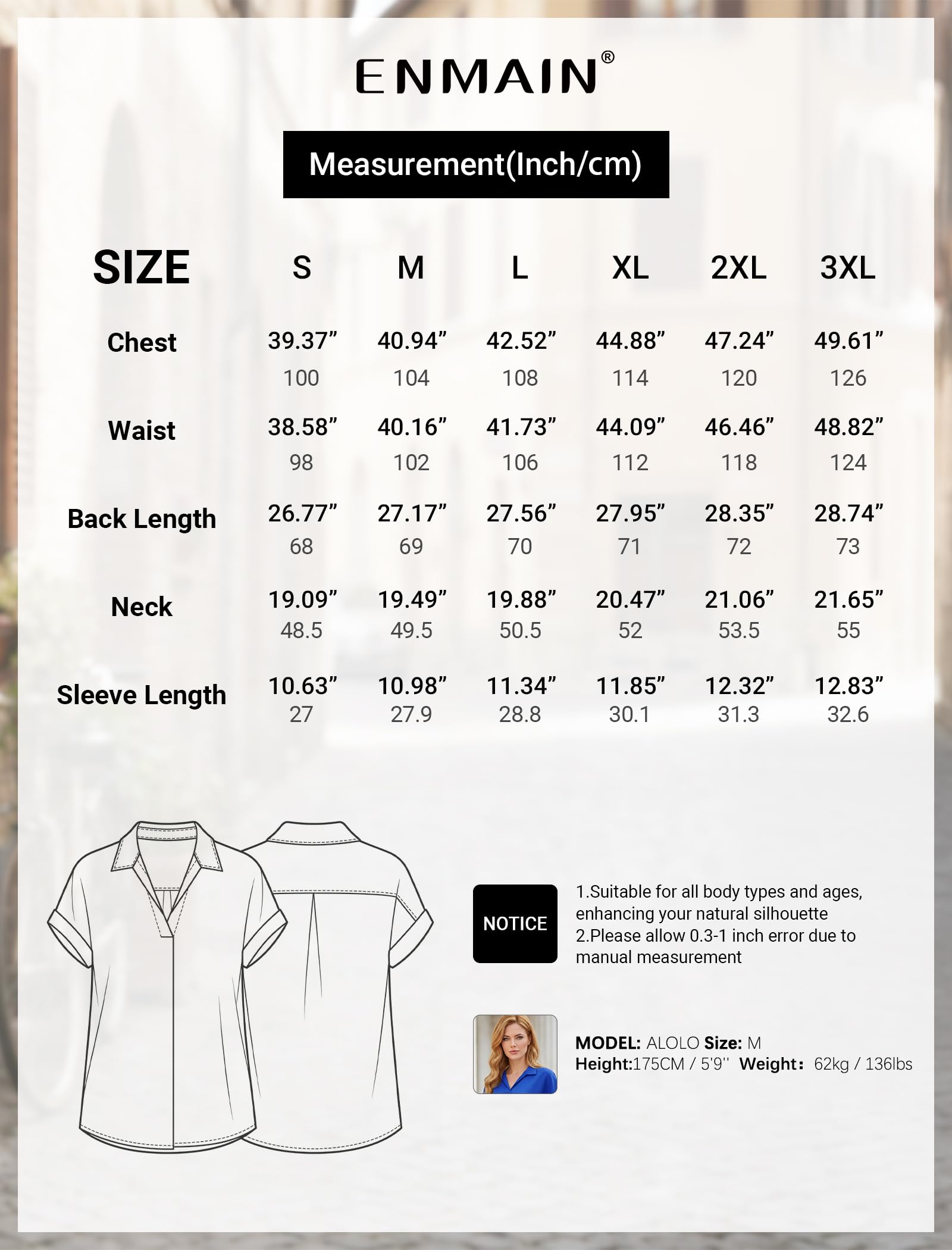 ENMAIN®

Measurement(Inch/cm)

| SIZE | S | M | L | XL | 2XL | 3XL |
|---|---|---|---|---|---|---|
| Chest | 39.37” 100 | 40.94” 104 | 42.52” 108 | 44.88” 114 | 47.24” 120 | 49.61” 126 |
| Waist | 38.58” 98 | 40.16” 102 | 41.73” 106 | 44.09” 112 | 46.46” 118 | 48.82” 124 |
| Back Length | 26.77” 68 | 27.17” 69 | 27.56” 70 | 27.95” 71 | 28.35” 72 | 28.74” 73 |
| Neck | 19.09” 48.5 | 19.49” 49.5 | 19.88” 50.5 | 20.47” 52 | 21.06” 53.5 | 21.65” 55 |
| Sleeve Length | 10.63” 27 | 10.98” 27.9 | 11.34” 28.8 | 11.85” 30.1 | 12.32” 31.3 | 12.83” 32.6 |

NOTICE

1.Suitable for all body types and ages, enhancing your natural silhouette
2.Please allow 0.3-1 inch error due to manual measurement

MODEL: ALOLO Size: M
Height:175CM / 5'9'' Weight: 62kg / 136lbs